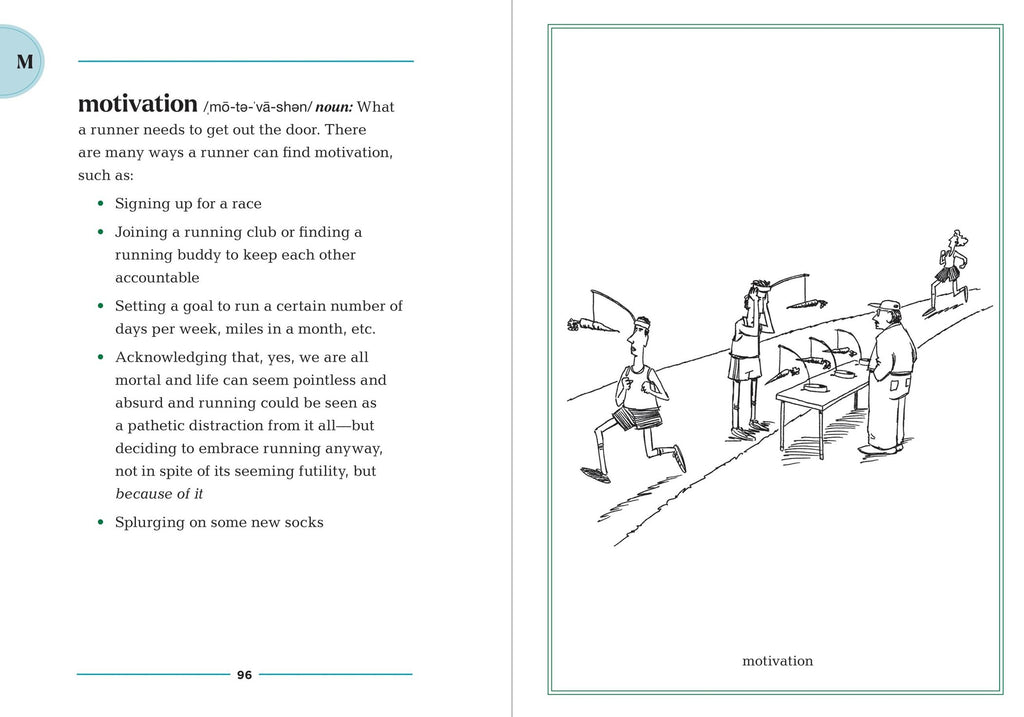 M

motivation /ˌmō-tə-ˈvā-shən/ noun: What a runner needs to get out the door. There are many ways a runner can find motivation, such as:

• Signing up for a race
• Joining a running club or finding a running buddy to keep each other accountable
• Setting a goal to run a certain number of days per week, miles in a month, etc.
• Acknowledging that, yes, we are all mortal and life can seem pointless and absurd and running could be seen as a pathetic distraction from it all—but deciding to embrace running anyway, not in spite of its seeming futility, but because of it
• Splurging on some new socks

96

motivation